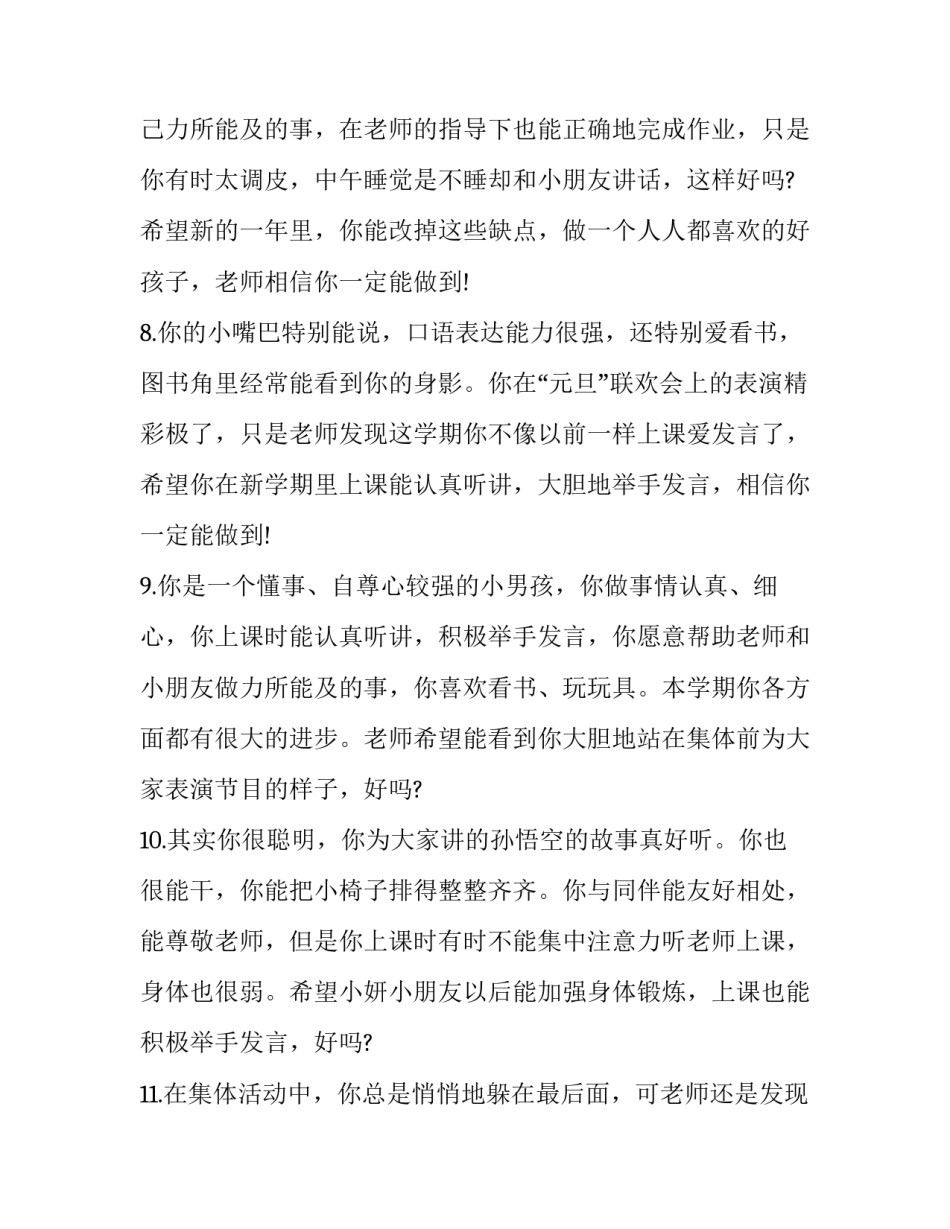 己力所能及的事，在老师的指导下也能正确地完成作业，只是你有时太调皮，中午睡觉是不睡却和小朋友讲话，这样好吗?希望新的一年里，你能改掉这些缺点，做一个人人都喜欢的好孩子，老师相信你一定能做到!

8.你的小嘴巴特别能说，口语表达能力很强，还特别爱看书，图书角里经常能看到你的身影。你在“元旦”联欢会上的表演精彩极了，只是老师发现这学期你不像以前一样上课爱发言了，希望你在新学期里上课能认真听讲，大胆地举手发言，相信你一定能做到!

9.你是一个懂事、自尊心较强的小男孩，你做事情认真、细心，你上课时能认真听讲，积极举手发言，你愿意帮助老师和小朋友做力所能及的事，你喜欢看书、玩玩具。本学期你各方面都有很大的进步。老师希望能看到你大胆地站在集体前为大家表演节目的样子，好吗?

10.其实你很聪明，你为大家讲的孙悟空的故事真好听。你也很能干，你能把小椅子排得整整齐齐。你与同伴能友好相处，能尊敬老师，但是你上课时有时不能集中注意力听老师上课，身体也很弱。希望小妍小朋友以后能加强身体锻炼，上课也能积极举手发言，好吗?

11.在集体活动中，你总是悄悄地躲在最后面，可老师还是发现